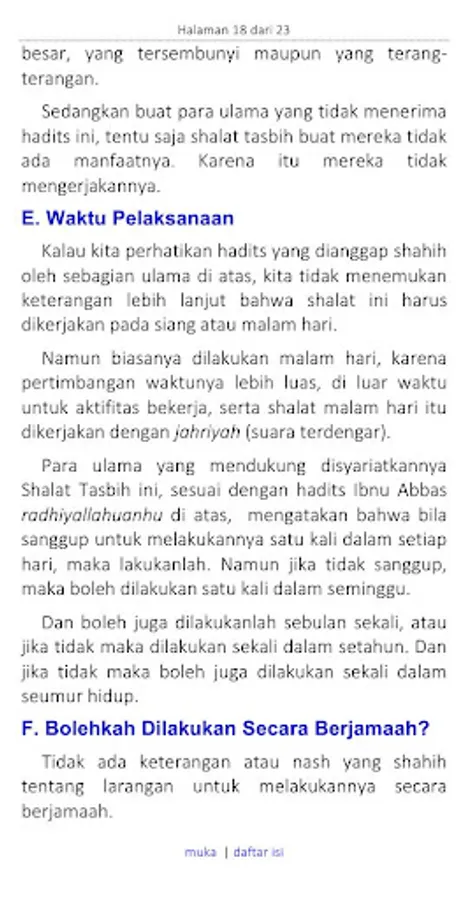 Halaman 18 dari 23

besar, yang tersembunyi maupun yang terang-terangan.

Sedangkan buat para ulama yang tidak menerima hadits ini, tentu saja shalat tasbih buat mereka tidak ada manfaatnya. Karena itu mereka tidak mengerjakannya.

E. Waktu Pelaksanaan

Kalau kita perhatikan hadits yang dianggap shahih oleh sebagian ulama di atas, kita tidak menemukan keterangan lebih lanjut bahwa shalat ini harus dikerjakan pada siang atau malam hari.

Namun biasanya dilakukan malam hari, karena pertimbangan waktunya lebih luas, di luar waktu untuk aktifitas bekerja, serta shalat malam hari itu dikerjakan dengan jahriyah (suara terdengar).

Para ulama yang mendukung disyariatkannya Shalat Tasbih ini, sesuai dengan hadits Ibnu Abbas radhiyallahuanhu di atas, mengatakan bahwa bila sanggup untuk melakukannya satu kali dalam setiap hari, maka lakukanlah. Namun jika tidak sanggup, maka boleh dilakukan satu kali dalam seminggu.

Dan boleh juga dilakukanlah sebulan sekali, atau jika tidak maka dilakukan sekali dalam setahun. Dan jika tidak maka boleh juga dilakukan sekali dalam seumur hidup.

F. Bolehkah Dilakukan Secara Berjamaah?

Tidak ada keterangan atau nash yang shahih tentang larangan untuk melakukannya secara berjamaah.

muka | daftar isi